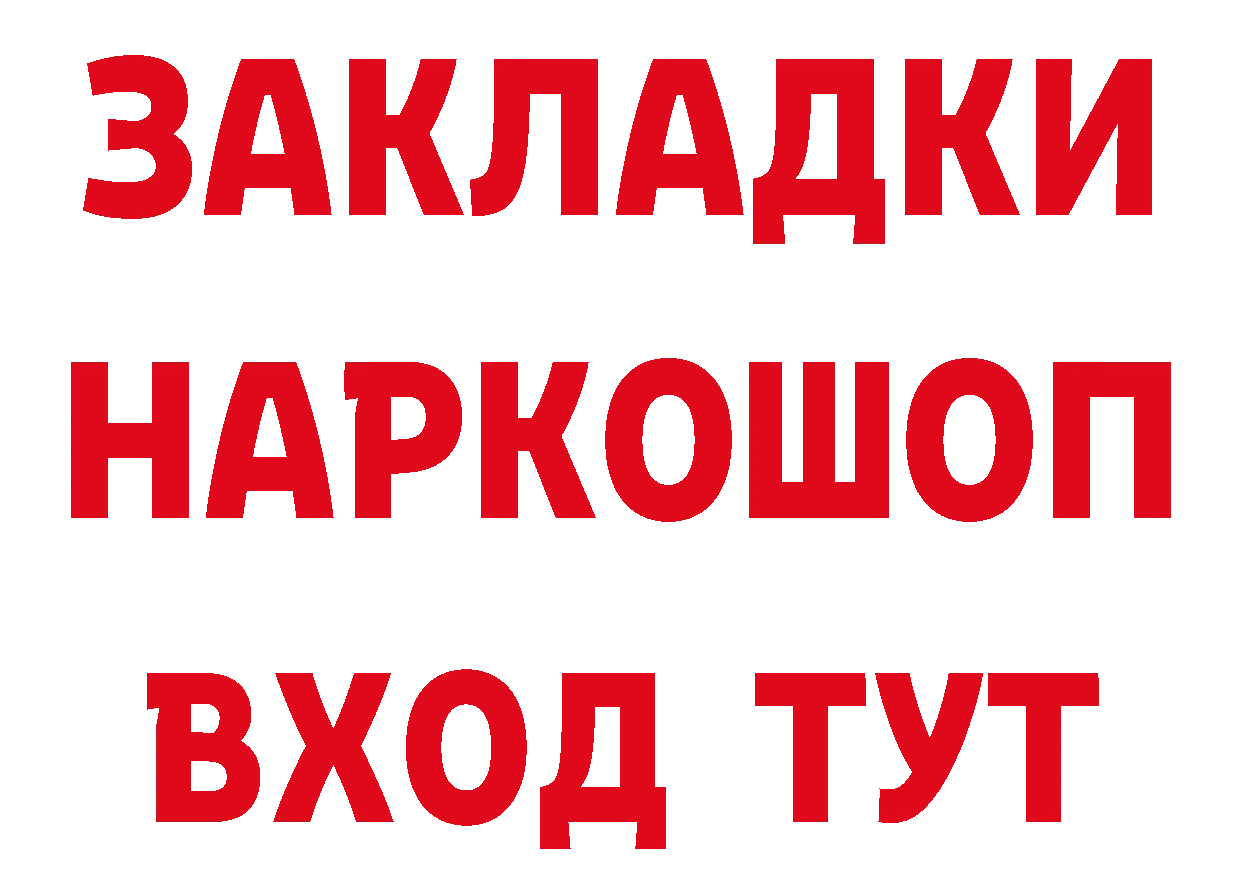 ЗАКЛАДКИ НАРКОШОП ВХОД ТУТ